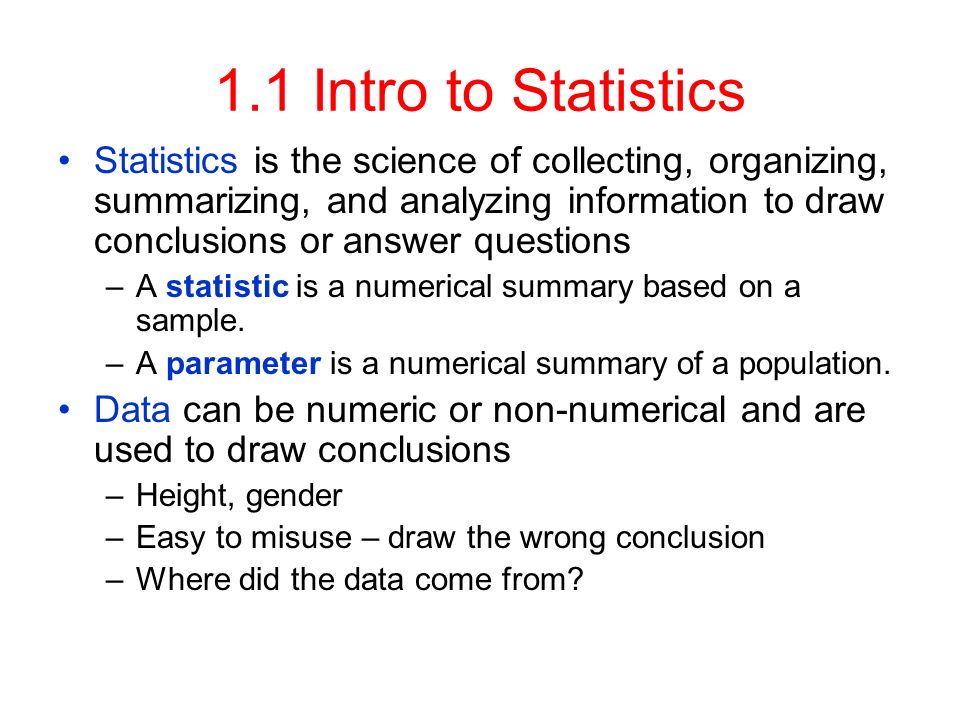 1.1 Intro to Statistics

• Statistics is the science of collecting, organizing, summarizing, and analyzing information to draw conclusions or answer questions
– A statistic is a numerical summary based on a sample.
– A parameter is a numerical summary of a population.

• Data can be numeric or non-numerical and are used to draw conclusions
– Height, gender
– Easy to misuse – draw the wrong conclusion
– Where did the data come from?